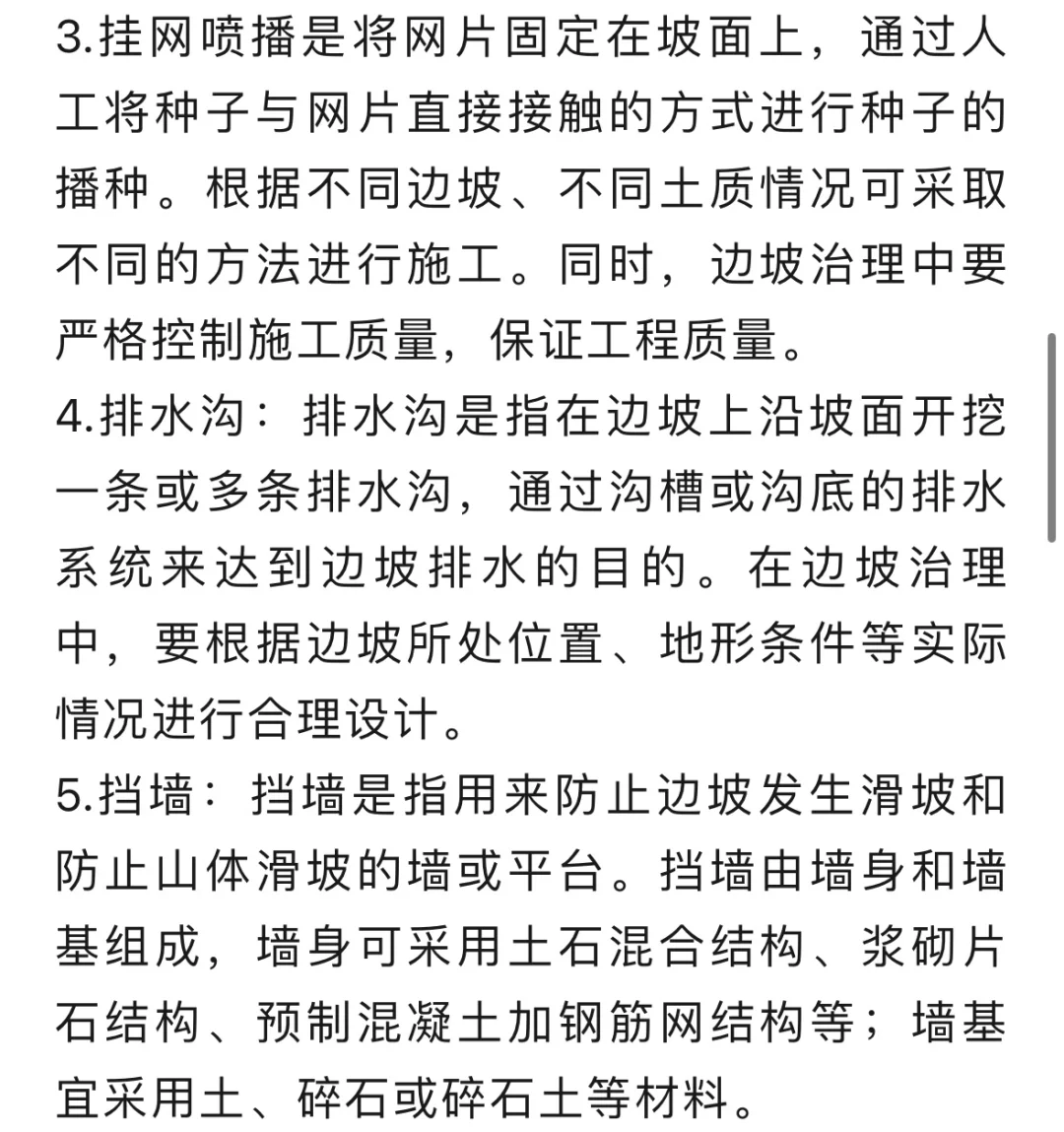 3.挂网喷播是将网片固定在坡面上，通过人工将种子与网片直接接触的方式进行种子的播种。根据不同边坡、不同土质情况可采取不同的方法进行施工。同时，边坡治理中要严格控制施工质量，保证工程质量。

4.排水沟：排水沟是指在边坡上沿坡面开挖一条或多条排水沟，通过沟槽或沟底的排水系统来达到边坡排水的目的。在边坡治理中，要根据边坡所处位置、地形条件等实际情况进行合理设计。

5.挡墙：挡墙是指用来防止边坡发生滑坡和防止山体滑坡的墙或平台。挡墙由墙身和墙基组成，墙身可采用土石混合结构、浆砌片石结构、预制混凝土加钢筋网结构等；墙基宜采用土、碎石或碎石土等材料。